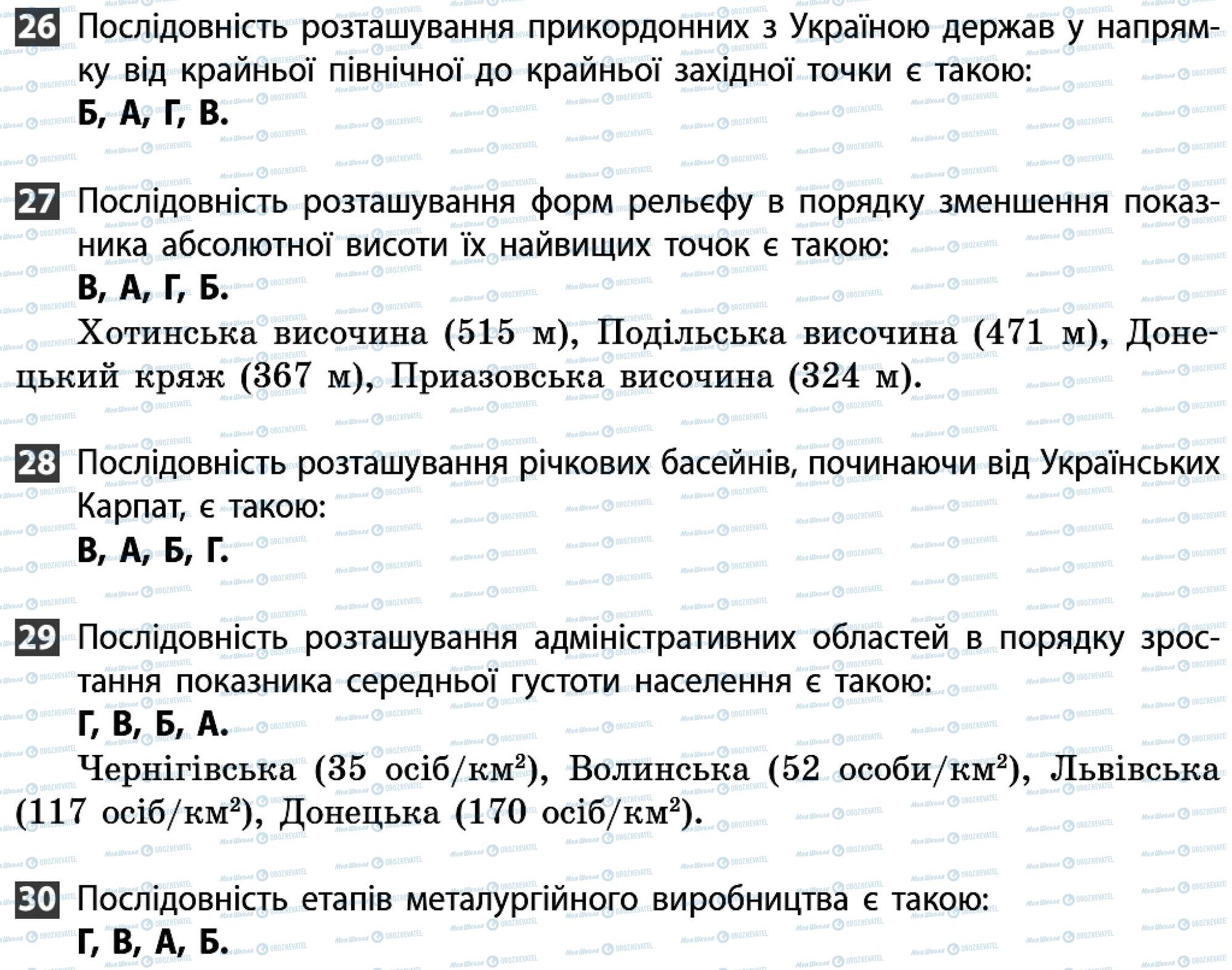 26 Послідовність розташування прикордонних з Україною держав у напрямку від крайньої північної до крайньої західної точки є такою:
Б, А, Г, В.

27 Послідовність розташування форм рельєфу в порядку зменшення показника абсолютної висоти їх найвищих точок є такою:
В, А, Г, Б.
Хотинська височина (515 м), Подільська височина (471 м), Донецький кряж (367 м), Приазовська височина (324 м).

28 Послідовність розташування річкових басейнів, починаючи від Українських Карпат, є такою:
В, А, Б, Г.

29 Послідовність розташування адміністративних областей в порядку зростання показника середньої густоти населення є такою:
Г, В, Б, А.
Чернігівська (35 осіб/км$^2$), Волинська (52 особи/км$^2$), Львівська (117 осіб/км$^2$), Донецька (170 осіб/км$^2$).

30 Послідовність етапів металургійного виробництва є такою:
Г, В, А, Б.